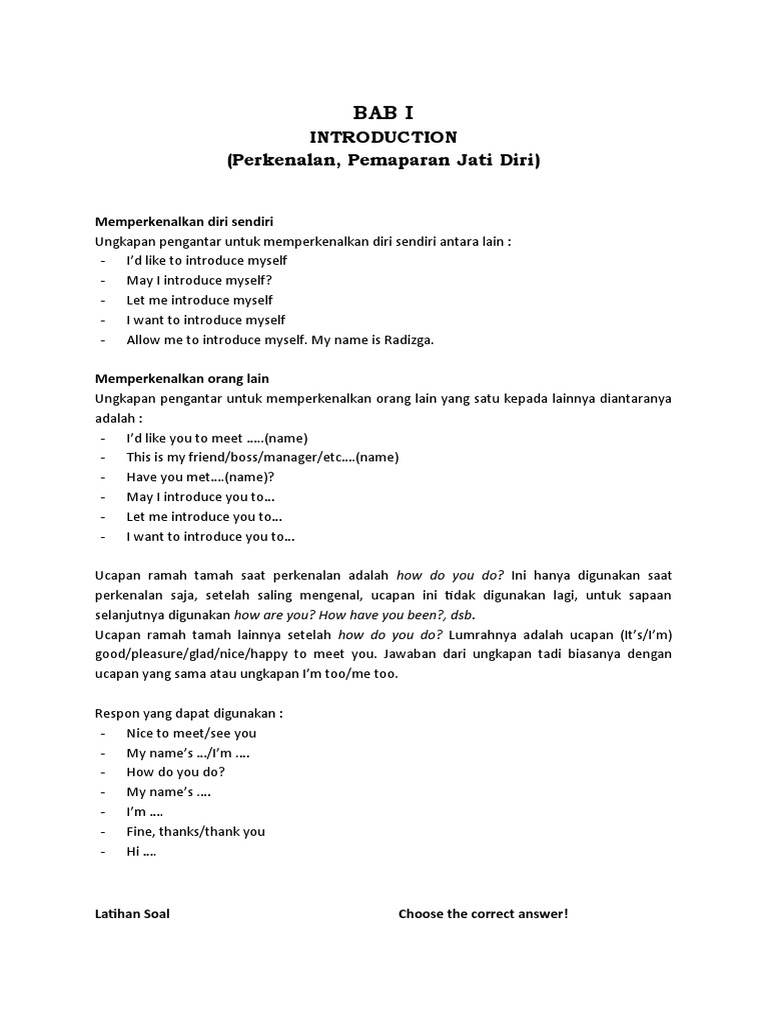 BAB I
INTRODUCTION
(Perkenalan, Pemaparan Jati Diri)

Memperkenalkan diri sendiri
Ungkapan pengantar untuk memperkenalkan diri sendiri antara lain :
- I'd like to introduce myself
- May I introduce myself?
- Let me introduce myself
- I want to introduce myself
- Allow me to introduce myself. My name is Radizga.

Memperkenalkan orang lain
Ungkapan pengantar untuk memperkenalkan orang lain yang satu kepada lainnya diantaranya adalah :
- I'd like you to meet …..(name)
- This is my friend/boss/manager/etc….(name)
- Have you met….(name)?
- May I introduce you to…
- Let me introduce you to…
- I want to introduce you to…

Ucapan ramah tamah saat perkenalan adalah how do you do? Ini hanya digunakan saat perkenalan saja, setelah saling mengenal, ucapan ini tidak digunakan lagi, untuk sapaan selanjutnya digunakan how are you? How have you been?, dsb.
Ucapan ramah tamah lainnya setelah how do you do? Lumrahnya adalah ucapan (It's/I'm) good/pleasure/glad/nice/happy to meet you. Jawaban dari ungkapan tadi biasanya dengan ucapan yang sama atau ungkapan I'm too/me too.

Respon yang dapat digunakan :
- Nice to meet/see you
- My name's …/I'm ….
- How do you do?
- My name's ….
- I'm ….
- Fine, thanks/thank you
- Hi ….

Latihan Soal

Choose the correct answer!